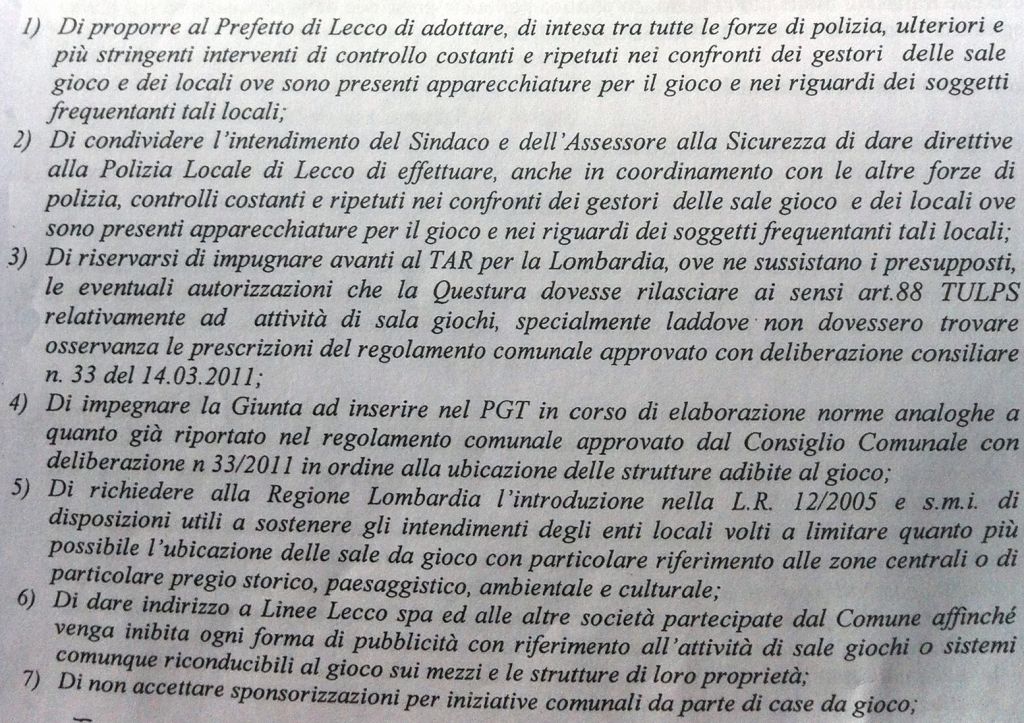 1) Di proporre al Prefetto di Lecco di adottare, di intesa tra tutte le forze di polizia, ulteriori e più stringenti interventi di controllo costanti e ripetuti nei confronti dei gestori delle sale gioco e dei locali ove sono presenti apparecchiature per il gioco e nei riguardi dei soggetti frequentanti tali locali;
2) Di condividere l'intendimento del Sindaco e dell'Assessore alla Sicurezza di dare direttive alla Polizia Locale di Lecco di effettuare, anche in coordinamento con le altre forze di polizia, controlli costanti e ripetuti nei confronti dei gestori delle sale gioco e dei locali ove sono presenti apparecchiature per il gioco e nei riguardi dei soggetti frequentanti tali locali;
3) Di riservarsi di impugnare avanti al TAR per la Lombardia, ove ne sussistano i presupposti, le eventuali autorizzazioni che la Questura dovesse rilasciare ai sensi art.88 TULPS relativamente ad attività di sala giochi, specialmente laddove non dovessero trovare osservanza le prescrizioni del regolamento comunale approvato con deliberazione consiliare n. 33 del 14.03.2011;
4) Di impegnare la Giunta ad inserire nel PGT in corso di elaborazione norme analoghe a quanto già riportato nel regolamento comunale approvato dal Consiglio Comunale con deliberazione n 33/2011 in ordine alla ubicazione delle strutture adibite al gioco;
5) Di richiedere alla Regione Lombardia l'introduzione nella L.R. 12/2005 e s.m.i. di disposizioni utili a sostenere gli intendimenti degli enti locali volti a limitare quanto più possibile l'ubicazione delle sale da gioco con particolare riferimento alle zone centrali o di particolare pregio storico, paesaggistico, ambientale e culturale;
6) Di dare indirizzo a Linee Lecco spa ed alle altre società partecipate dal Comune affinché venga inibita ogni forma di pubblicità con riferimento all'attività di sale giochi o sistemi comunque riconducibili al gioco sui mezzi e le strutture di loro proprietà;
7) Di non accettare sponsorizzazioni per iniziative comunali da parte di case da gioco;